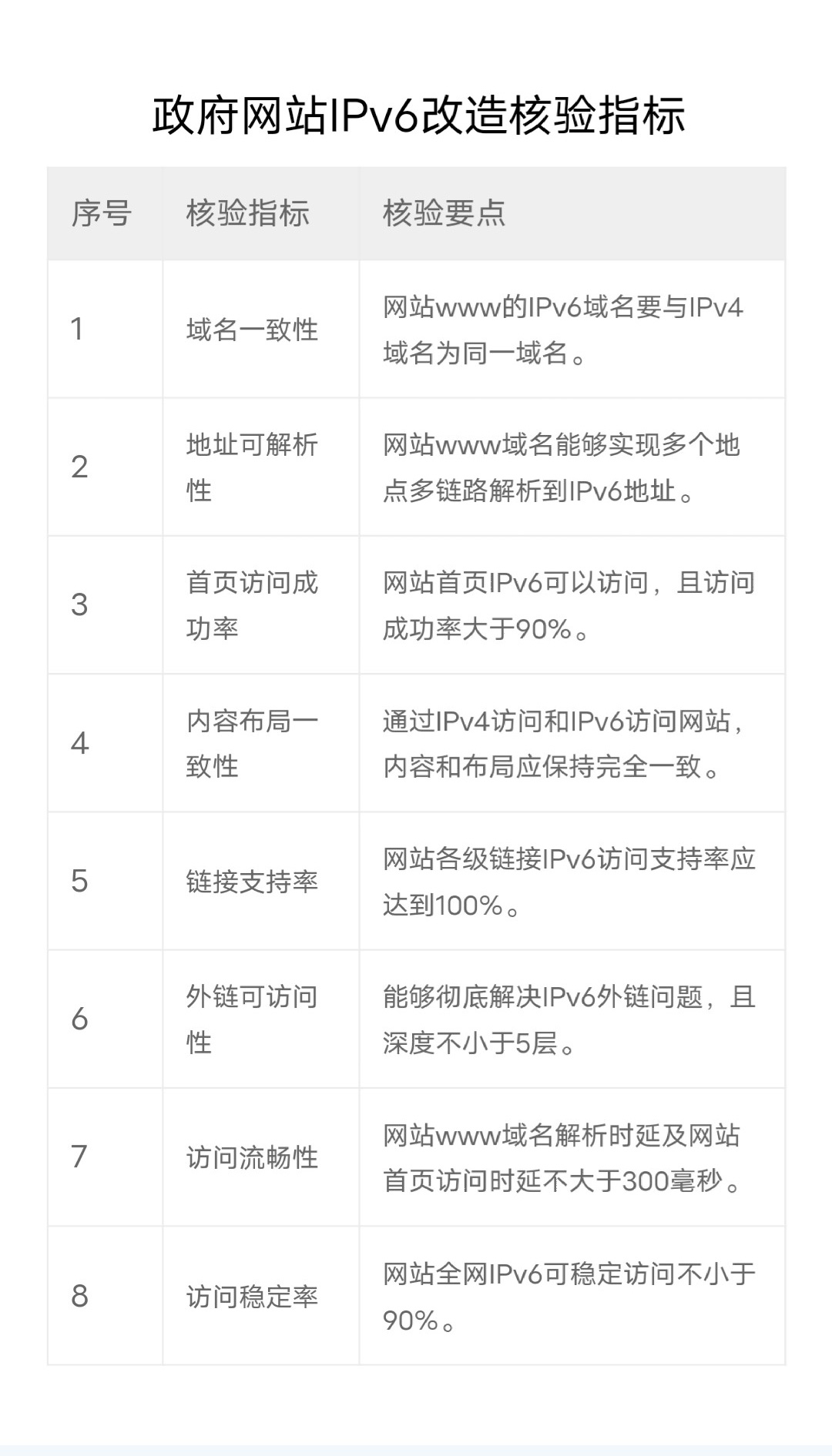 政府网站IPv6改造核验指标

| 序号 | 核验指标 | 核验要点 |
|---|---|---|
| 1 | 域名一致性 | 网站www的IPv6域名要与IPv4域名为同一域名。 |
| 2 | 地址可解析性 | 网站www域名能够实现多个地点多链路解析到IPv6地址。 |
| 3 | 首页访问成功率 | 网站首页IPv6可以访问，且访问成功率大于90%。 |
| 4 | 内容布局一致性 | 通过IPv4访问和IPv6访问网站，内容和布局应保持完全一致。 |
| 5 | 链接支持率 | 网站各级链接IPv6访问支持率应达到100%。 |
| 6 | 外链可访问性 | 能够彻底解决IPv6外链问题，且深度不小于5层。 |
| 7 | 访问流畅性 | 网站www域名解析时延及网站首页访问时延不大于300毫秒。 |
| 8 | 访问稳定率 | 网站全网IPv6可稳定访问不小于90%。 |